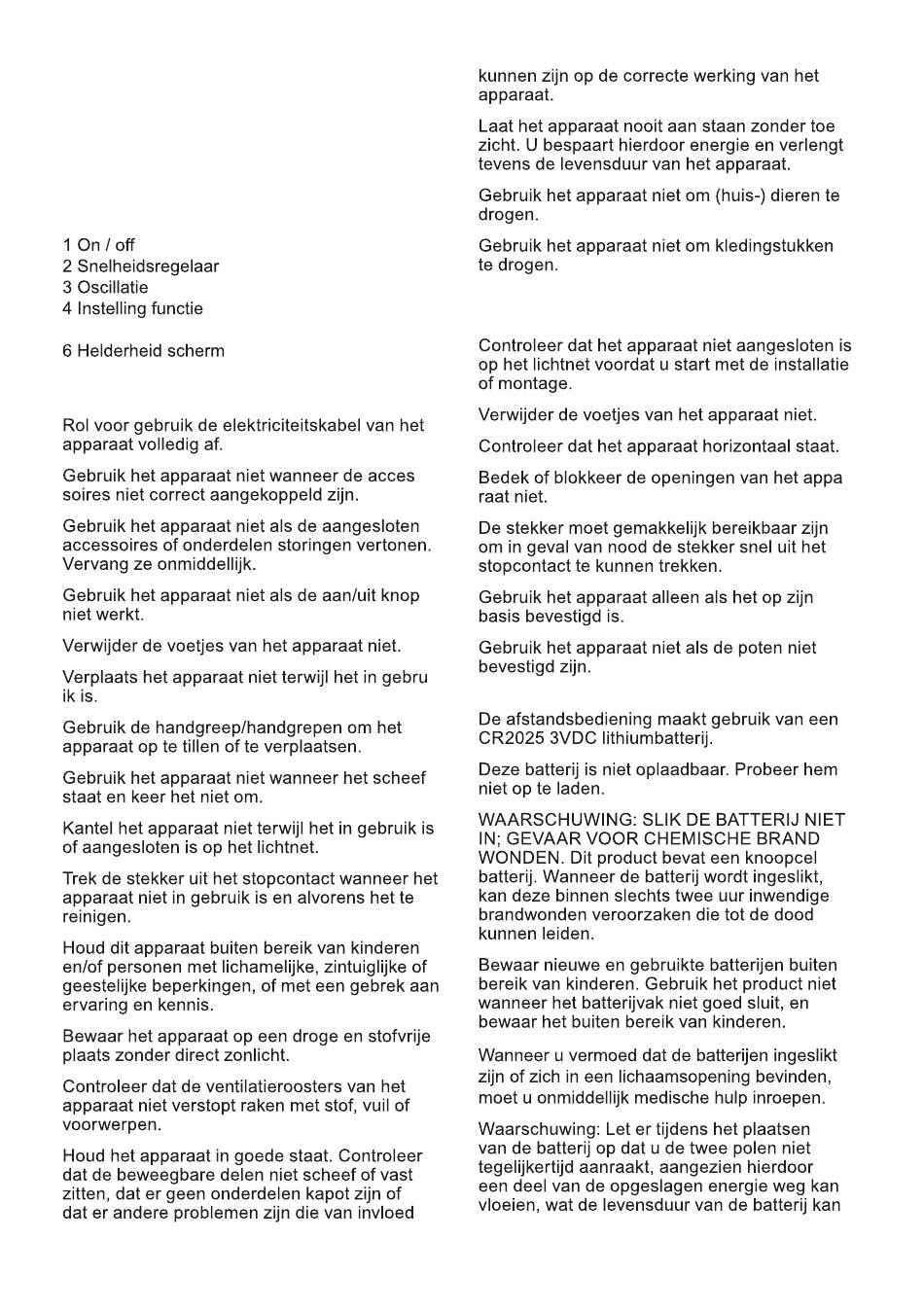 1 On / off
2 Snelheidsregelaar
3 Oscillatie
4 Instelling functie

6 Helderheid scherm

Rol voor gebruik de elektriciteitskabel van het apparaat volledig af.

Gebruik het apparaat niet wanneer de acces soires niet correct aangekoppeld zijn.

Gebruik het apparaat niet als de aangesloten accessoires of onderdelen storingen vertonen. Vervang ze onmiddellijk.

Gebruik het apparaat niet als de aan/uit knop niet werkt.

Verwijder de voetjes van het apparaat niet.

Verplaats het apparaat niet terwijl het in gebru ik is.

Gebruik de handgreep/handgrepen om het apparaat op te tillen of te verplaatsen.

Gebruik het apparaat niet wanneer het scheef staat en keer het niet om.

Kantel het apparaat niet terwijl het in gebruik is of aangesloten is op het lichtnet.

Trek de stekker uit het stopcontact wanneer het apparaat niet in gebruik is en alvorens het te reinigen.

Houd dit apparaat buiten bereik van kinderen en/of personen met lichamelijke, zintuiglijke of geestelijke beperkingen, of met een gebrek aan ervaring en kennis.

Bewaar het apparaat op een droge en stofvrije plaats zonder direct zonlicht.

Controleer dat de ventilatieroosters van het apparaat niet verstopt raken met stof, vuil of voorwerpen.

Houd het apparaat in goede staat. Controleer dat de beweegbare delen niet scheef of vast zitten, dat er geen onderdelen kapot zijn of dat er andere problemen zijn die van invloed kunnen zijn op de correcte werking van het apparaat.

Laat het apparaat nooit aan staan zonder toe zicht. U bespaart hierdoor energie en verlengt tevens de levensduur van het apparaat.

Gebruik het apparaat niet om (huis-) dieren te drogen.

Gebruik het apparaat niet om kledingstukken te drogen.

Controleer dat het apparaat niet aangesloten is op het lichtnet voordat u start met de installatie of montage.

Verwijder de voetjes van het apparaat niet.

Controleer dat het apparaat horizontaal staat.

Bedek of blokkeer de openingen van het appa raat niet.

De stekker moet gemakkelijk bereikbaar zijn om in geval van nood de stekker snel uit het stopcontact te kunnen trekken.

Gebruik het apparaat alleen als het op zijn basis bevestigd is.

Gebruik het apparaat niet als de poten niet bevestigd zijn.

De afstandsbediening maakt gebruik van een CR2025 3VDC lithiumbatterij.

Deze batterij is niet oplaadbaar. Probeer hem niet op te laden.

WAARSCHUWING: SLIK DE BATTERIJ NIET IN; GEVAAR VOOR CHEMISCHE BRAND WONDEN. Dit product bevat een knoopcel batterij. Wanneer de batterij wordt ingeslikt, kan deze binnen slechts twee uur inwendige brandwonden veroorzaken die tot de dood kunnen leiden.

Bewaar nieuwe en gebruikte batterijen buiten bereik van kinderen. Gebruik het product niet wanneer het batterijvak niet goed sluit, en bewaar het buiten bereik van kinderen.

Wanneer u vermoed dat de batterijen ingeslikt zijn of zich in een lichaamsopening bevinden, moet u onmiddellijk medische hulp inroepen.

Waarschuwing: Let er tijdens het plaatsen van de batterij op dat u de twee polen niet tegelijkertijd aanraakt, aangezien hierdoor een deel van de opgeslagen energie weg kan vloeien, wat de levensduur van de batterij kan